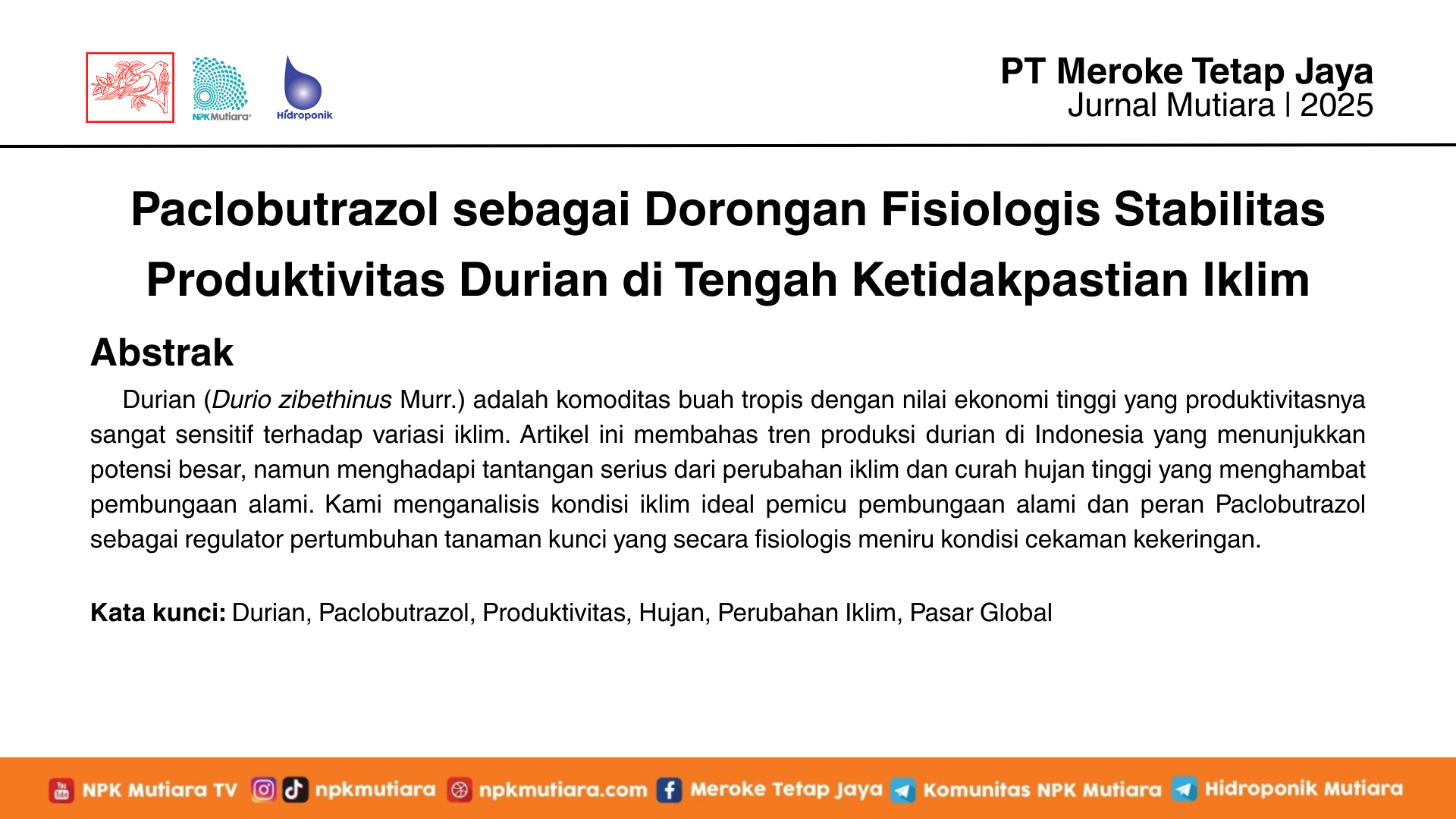 NPK Mutiara

Hidroponik

PT Meroke Tetap Jaya
Jurnal Mutiara | 2025

Paclobutrazol sebagai Dorongan Fisiologis Stabilitas Produktivitas Durian di Tengah Ketidakpastian Iklim

Abstrak

Durian (Durio zibethinus Murr.) adalah komoditas buah tropis dengan nilai ekonomi tinggi yang produktivitasnya sangat sensitif terhadap variasi iklim. Artikel ini membahas tren produksi durian di Indonesia yang menunjukkan potensi besar, namun menghadapi tantangan serius dari perubahan iklim dan curah hujan tinggi yang menghambat pembungaan alami. Kami menganalisis kondisi iklim ideal pemicu pembungaan alami dan peran Paclobutrazol sebagai regulator pertumbuhan tanaman kunci yang secara fisiologis meniru kondisi cekaman kekeringan.

Kata kunci: Durian, Paclobutrazol, Produktivitas, Hujan, Perubahan Iklim, Pasar Global

NPK Mutiara TV npkmutiara npkmutiara.com Meroke Tetap Jaya Komunitas NPK Mutiara Hidroponik Mutiara